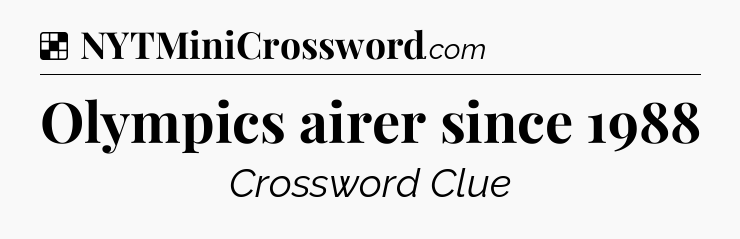 NYTMiniCrossword.com

Olympics airer since 1988

Crossword Clue